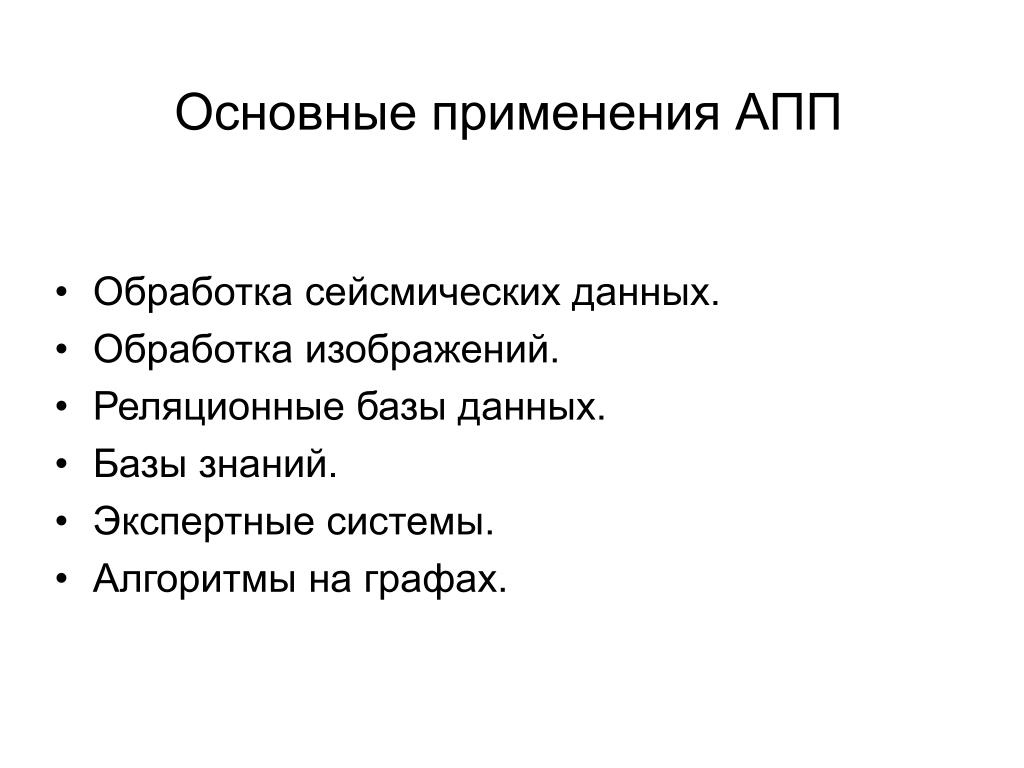 Основные применения АПП

• Обработка сейсмических данных.
• Обработка изображений.
• Реляционные базы данных.
• Базы знаний.
• Экспертные системы.
• Алгоритмы на графах.